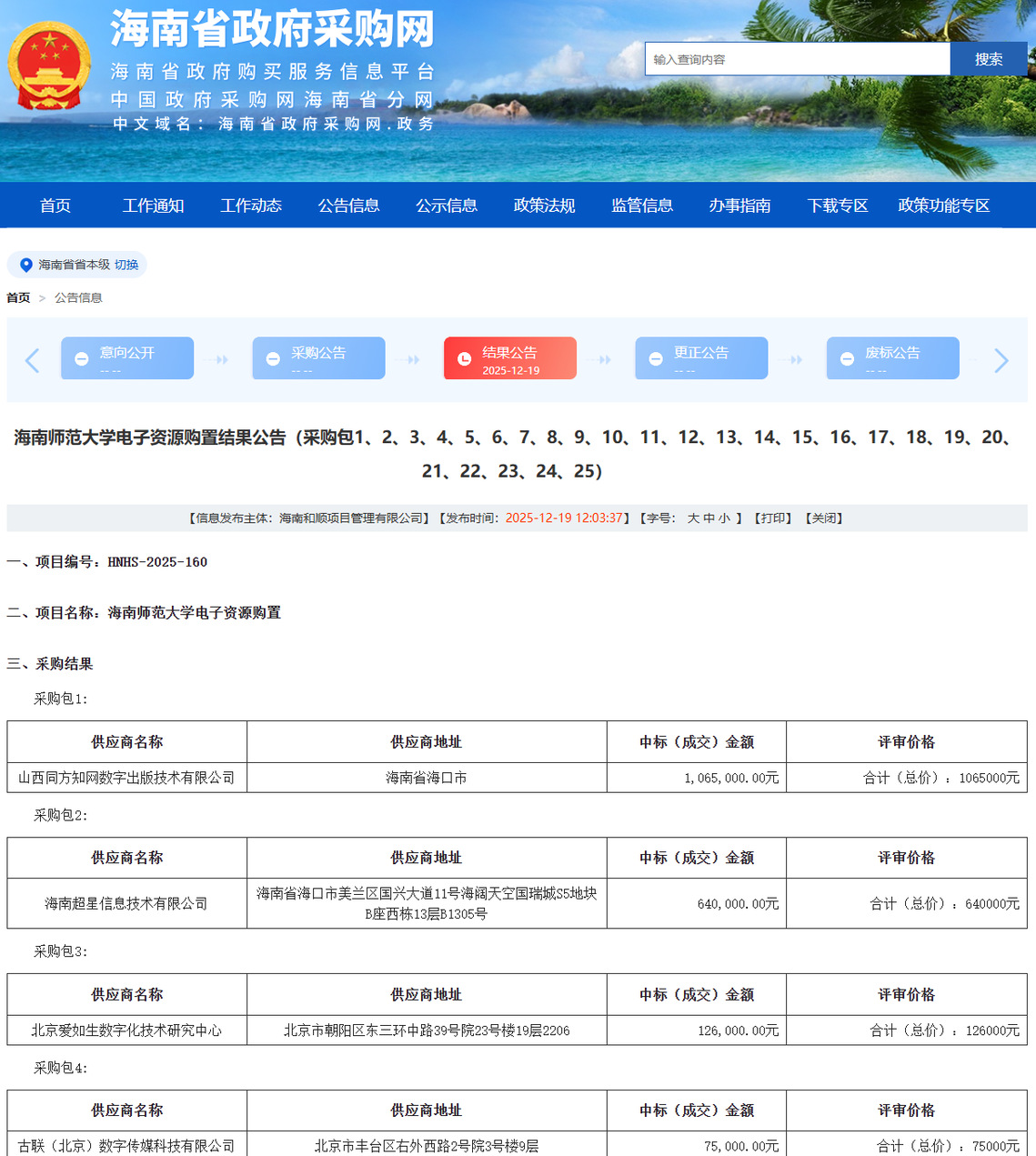 海南省政府采购网
海南省政府购买服务信息平台
中国政府采购网海南省分网
中文域名：海南省政府采购网.政务

输入查询内容 搜索

首页 工作通知 工作动态 公告信息 公示信息 政策法规 监管信息 办事指南 下载专区 政策功能专区

海南省省本级 切换

首页 > 公告信息

意向公开 -- --
采购公告 -- --
结果公告 2025-12-19
更正公告 -- --
废标公告 -- --

海南师范大学电子资源购置结果公告（采购包1、2、3、4、5、6、7、8、9、10、11、12、13、14、15、16、17、18、19、20、21、22、23、24、25）

【信息发布主体：海南和顺项目管理有限公司】【发布时间：2025-12-19 12:03:37】【字号： 大 中 小 】【打印】【关闭】

一、项目编号：HNHS-2025-160

二、项目名称：海南师范大学电子资源购置

三、采购结果

采购包1:

| 供应商名称 | 供应商地址 | 中标（成交）金额 | 评审价格 |
|---|---|---|---|
| 山西同方知网数字出版技术有限公司 | 海南省海口市 | 1,065,000.00元 | 合计（总价）：1065000元 |

采购包2:

| 供应商名称 | 供应商地址 | 中标（成交）金额 | 评审价格 |
|---|---|---|---|
| 海南超星信息技术有限公司 | 海南省海口市美兰区国兴大道11号海阔天空国瑞城S5地块B座西栋13层B1305号 | 640,000.00元 | 合计（总价）：640000元 |

采购包3:

| 供应商名称 | 供应商地址 | 中标（成交）金额 | 评审价格 |
|---|---|---|---|
| 北京爱如生数字化技术研究中心 | 北京市朝阳区东三环中路39号院23号楼19层2206 | 126,000.00元 | 合计（总价）：126000元 |

采购包4:

| 供应商名称 | 供应商地址 | 中标（成交）金额 | 评审价格 |
|---|---|---|---|
| 古联（北京）数字传媒科技有限公司 | 北京市丰台区右外西路2号院3号楼9层 | 75,000.00元 | 合计（总价）：75000元 |